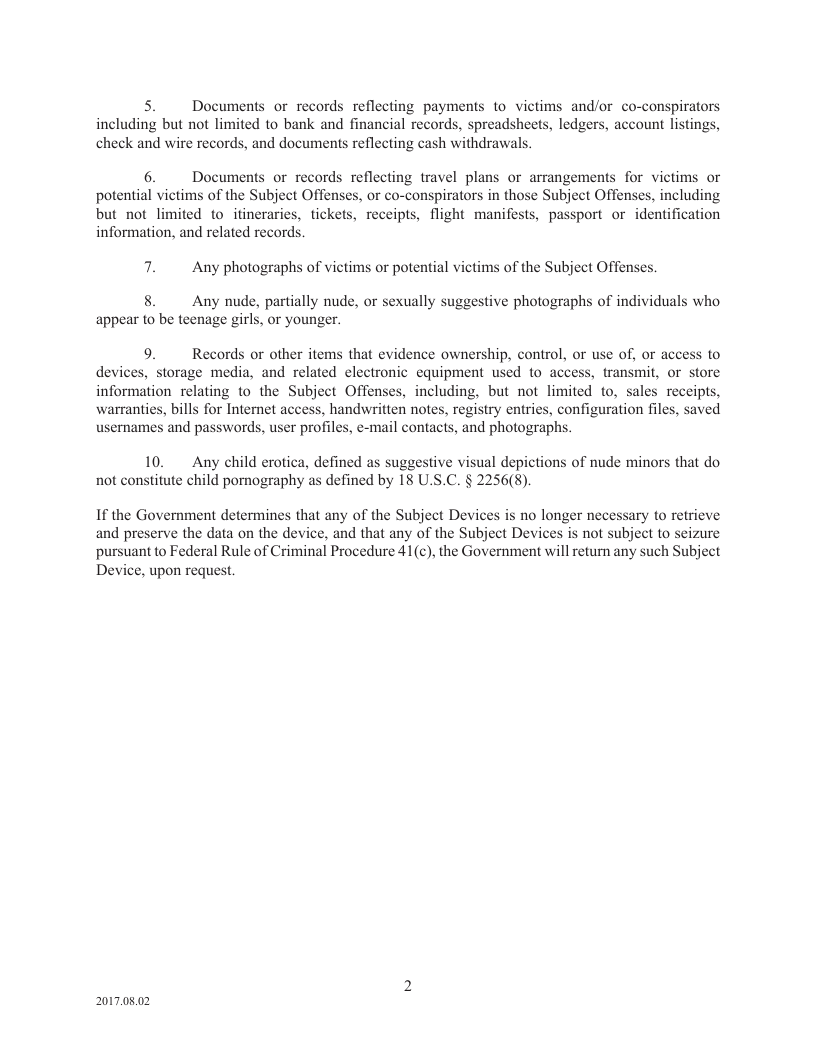 5. Documents or records reflecting payments to victims and/or co-conspirators including but not limited to bank and financial records, spreadsheets, ledgers, account listings, check and wire records, and documents reflecting cash withdrawals.

6. Documents or records reflecting travel plans or arrangements for victims or potential victims of the Subject Offenses, or co-conspirators in those Subject Offenses, including but not limited to itineraries, tickets, receipts, flight manifests, passport or identification information, and related records.

7. Any photographs of victims or potential victims of the Subject Offenses.

8. Any nude, partially nude, or sexually suggestive photographs of individuals who appear to be teenage girls, or younger.

9. Records or other items that evidence ownership, control, or use of, or access to devices, storage media, and related electronic equipment used to access, transmit, or store information relating to the Subject Offenses, including, but not limited to, sales receipts, warranties, bills for Internet access, handwritten notes, registry entries, configuration files, saved usernames and passwords, user profiles, e-mail contacts, and photographs.

10. Any child erotica, defined as suggestive visual depictions of nude minors that do not constitute child pornography as defined by 18 U.S.C. § 2256(8).

If the Government determines that any of the Subject Devices is no longer necessary to retrieve and preserve the data on the device, and that any of the Subject Devices is not subject to seizure pursuant to Federal Rule of Criminal Procedure 41(c), the Government will return any such Subject Device, upon request.

2

2017.08.02